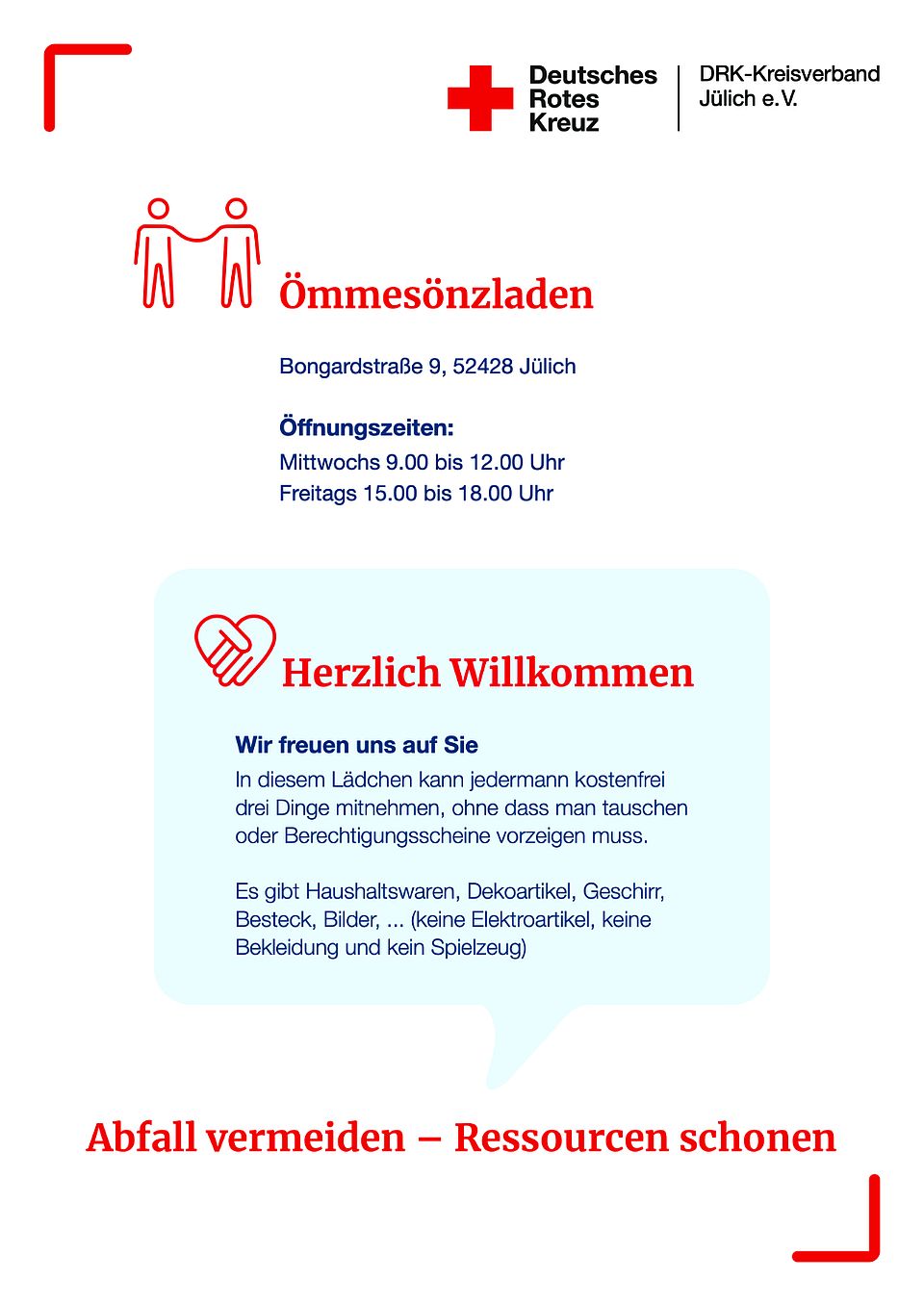 Deutsches Rotes Kreuz

DRK-Kreisverband Jülich e.V.

Ömmesönzladen

Bongardstraße 9, 52428 Jülich

Öffnungszeiten:
Mittwochs 9.00 bis 12.00 Uhr
Freitags 15.00 bis 18.00 Uhr

Herzlich Willkommen

Wir freuen uns auf Sie
In diesem Lädchen kann jedermann kostenfrei drei Dinge mitnehmen, ohne dass man tauschen oder Berechtigungsscheine vorzeigen muss.

Es gibt Haushaltswaren, Dekoartikel, Geschirr, Besteck, Bilder, ... (keine Elektroartikel, keine Bekleidung und kein Spielzeug)

Abfall vermeiden – Ressourcen schonen